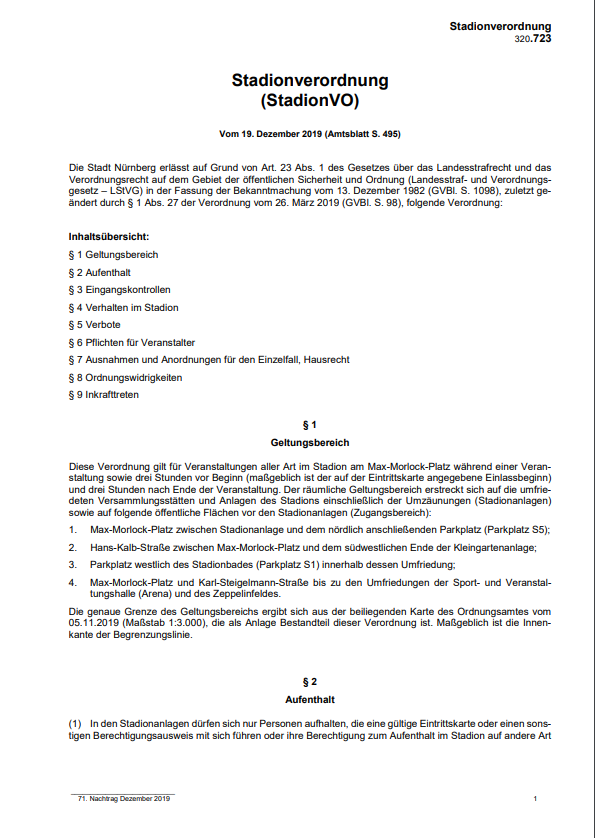 Stadionverordnung
320.723

Stadionverordnung
(StadionVO)

Vom 19. Dezember 2019 (Amtsblatt S. 495)

Die Stadt Nürnberg erlässt auf Grund von Art. 23 Abs. 1 des Gesetzes über das Landesstrafrecht und das Verordnungsrecht auf dem Gebiet der öffentlichen Sicherheit und Ordnung (Landesstraf- und Verordnungsgesetz – LStVG) in der Fassung der Bekanntmachung vom 13. Dezember 1982 (GVBl. S. 1098), zuletzt geändert durch § 1 Abs. 27 der Verordnung vom 26. März 2019 (GVBl. S. 98), folgende Verordnung:

Inhaltsübersicht:
§ 1 Geltungsbereich
§ 2 Aufenthalt
§ 3 Eingangskontrollen
§ 4 Verhalten im Stadion
§ 5 Verbote
§ 6 Pflichten für Veranstalter
§ 7 Ausnahmen und Anordnungen für den Einzelfall, Hausrecht
§ 8 Ordnungswidrigkeiten
§ 9 Inkrafttreten

§ 1
Geltungsbereich

Diese Verordnung gilt für Veranstaltungen aller Art im Stadion am Max-Morlock-Platz während einer Veranstaltung sowie drei Stunden vor Beginn (maßgeblich ist der auf der Eintrittskarte angegebene Einlassbeginn) und drei Stunden nach Ende der Veranstaltung. Der räumliche Geltungsbereich erstreckt sich auf die umfriedeten Versammlungsstätten und Anlagen des Stadions einschließlich der Umzäunungen (Stadionanlagen) sowie auf folgende öffentliche Flächen vor den Stadionanlagen (Zugangsbereich):

1. Max-Morlock-Platz zwischen Stadionanlage und dem nördlich anschließenden Parkplatz (Parkplatz S5);

2. Hans-Kalb-Straße zwischen Max-Morlock-Platz und dem südwestlichen Ende der Kleingartenanlage;

3. Parkplatz westlich des Stadionbades (Parkplatz S1) innerhalb dessen Umfriedung;

4. Max-Morlock-Platz und Karl-Steigelmann-Straße bis zu den Umfriedungen der Sport- und Veranstaltungshalle (Arena) und des Zeppelinfeldes.

Die genaue Grenze des Geltungsbereichs ergibt sich aus der beiliegenden Karte des Ordnungsamtes vom 05.11.2019 (Maßstab 1:3.000), die als Anlage Bestandteil dieser Verordnung ist. Maßgeblich ist die Innenkante der Begrenzungslinie.

§ 2
Aufenthalt

(1) In den Stadionanlagen dürfen sich nur Personen aufhalten, die eine gültige Eintrittskarte oder einen sonstigen Berechtigungsausweis mit sich führen oder ihre Berechtigung zum Aufenthalt im Stadion auf andere Art

71. Nachtrag Dezember 2019
1